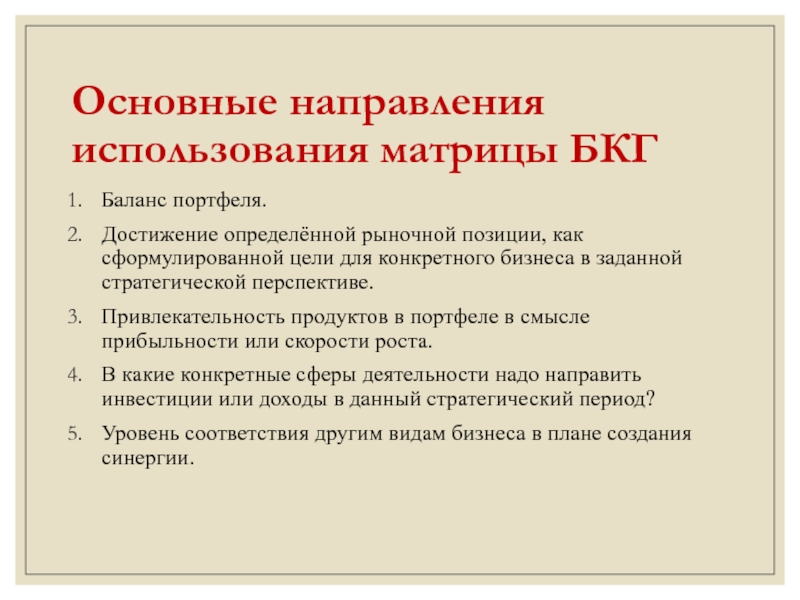 Основные направления использования матрицы БКГ

1. Баланс портфеля.
2. Достижение определённой рыночной позиции, как сформулированной цели для конкретного бизнеса в заданной стратегической перспективе.
3. Привлекательность продуктов в портфеле в смысле прибыльности или скорости роста.
4. В какие конкретные сферы деятельности надо направить инвестиции или доходы в данный стратегический период?
5. Уровень соответствия другим видам бизнеса в плане создания синергии.